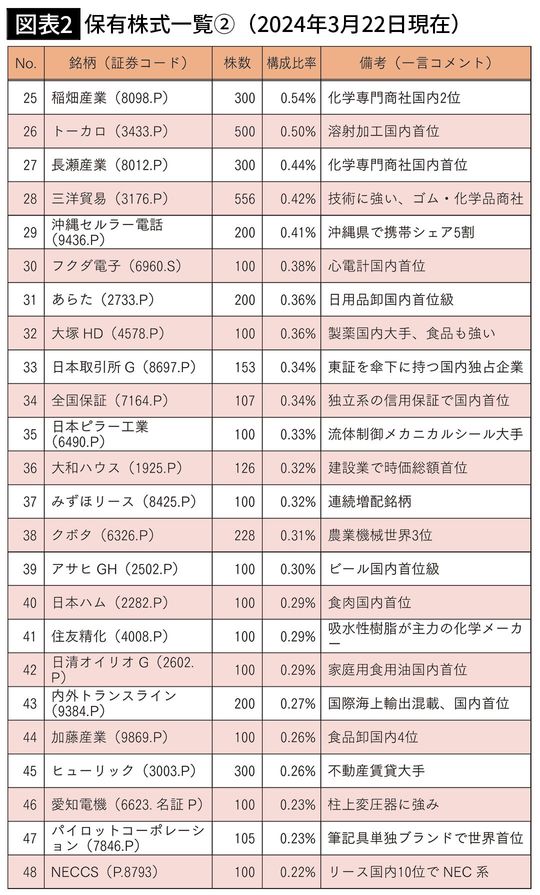 図表2 保有株式一覧②（2024年3月22日現在）

| No. | 銘柄（証券コード） | 株数 | 構成比率 | 備考（一言コメント） |
|---|---|---|---|---|
| 25 | 稲畑産業（8098.P） | 300 | 0.54% | 化学専門商社国内2位 |
| 26 | トーカロ（3433.P） | 500 | 0.50% | 溶射加工国内首位 |
| 27 | 長瀬産業（8012.P） | 300 | 0.44% | 化学専門商社国内首位 |
| 28 | 三洋貿易（3176.P） | 556 | 0.42% | 技術に強い、ゴム・化学品商社 |
| 29 | 沖縄セルラー電話（9436.P） | 200 | 0.41% | 沖縄県で携帯シェア5割 |
| 30 | フクダ電子（6960.S） | 100 | 0.38% | 心電計国内首位 |
| 31 | あらた（2733.P） | 200 | 0.36% | 日用品卸国内首位級 |
| 32 | 大塚 HD（4578.P） | 100 | 0.36% | 製薬国内大手、食品も強い |
| 33 | 日本取引所 G（8697.P） | 153 | 0.34% | 東証を傘下に持つ国内独占企業 |
| 34 | 全国保証（7164.P） | 107 | 0.34% | 独立系の信用保証で国内首位 |
| 35 | 日本ピラー工業（6490.P） | 100 | 0.33% | 流体制御メカニカルシール大手 |
| 36 | 大和ハウス（1925.P） | 126 | 0.32% | 建設業で時価総額首位 |
| 37 | みずほリース（8425.P） | 100 | 0.32% | 連続増配銘柄 |
| 38 | クボタ（6326.P） | 228 | 0.31% | 農業機械世界3位 |
| 39 | アサヒ GH（2502.P） | 100 | 0.30% | ビール国内首位級 |
| 40 | 日本ハム（2282.P） | 100 | 0.29% | 食肉国内首位 |
| 41 | 住友精化（4008.P） | 100 | 0.29% | 吸水性樹脂が主力の化学メーカー |
| 42 | 日清オイリオ G（2602.P） | 100 | 0.29% | 家庭用食用油国内首位 |
| 43 | 内外トランスライン（9384.P） | 200 | 0.27% | 国際海上輸出混載、国内首位 |
| 44 | 加藤産業（9869.P） | 100 | 0.26% | 食品卸国内4位 |
| 45 | ヒューリック（3003.P） | 300 | 0.26% | 不動産賃貸大手 |
| 46 | 愛知電機（6623. 名証 P） | 100 | 0.23% | 柱上変圧器に強み |
| 47 | パイロットコーポレーション（7846.P） | 105 | 0.23% | 筆記具単独ブランドで世界首位 |
| 48 | NECCS（P.8793） | 100 | 0.22% | リース国内10位で NEC 系 |